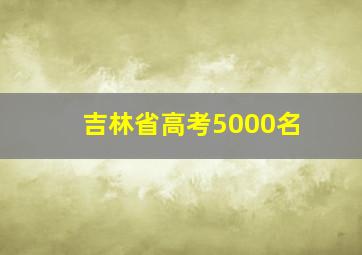 吉林省高考5000名